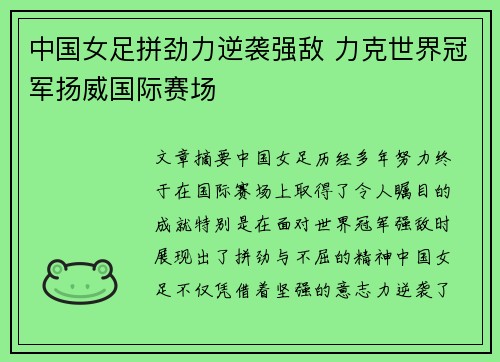 中国女足拼劲力逆袭强敌 力克世界冠军扬威国际赛场

文章摘要中国女足历经多年努力终于在国际赛场上取得了令人瞩目的成就特别是在面对世界冠军强敌时展现出了拼劲与不屈的精神中国女足不仅凭借着坚强的意志力逆袭了